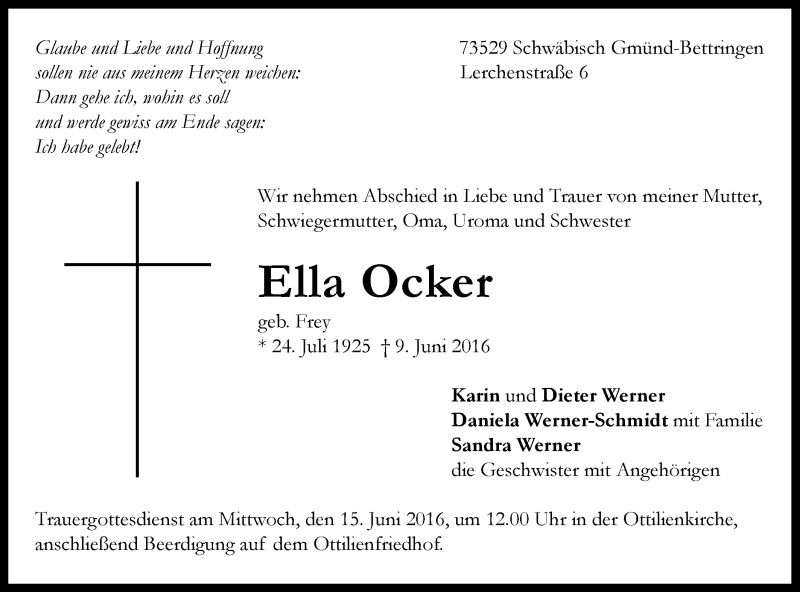 Glaube und Liebe und Hoffnung
sollen nie aus meinem Herzen weichen:
Dann gehe ich, wohin es soll
und werde gewiss am Ende sagen:
Ich habe gelebt!

73529 Schwäbisch Gmünd-Bettringen
Lerchenstraße 6

Wir nehmen Abschied in Liebe und Trauer von meiner Mutter, Schwiegermutter, Oma, Uroma und Schwester

Ella Ocker

geb. Frey
* 24. Juli 1925 † 9. Juni 2016

Karin und Dieter Werner
Daniela Werner-Schmidt mit Familie
Sandra Werner
die Geschwister mit Angehörigen

Trauergottesdienst am Mittwoch, den 15. Juni 2016, um 12.00 Uhr in der Ottilienkirche, anschließend Beerdigung auf dem Ottilienfriedhof.